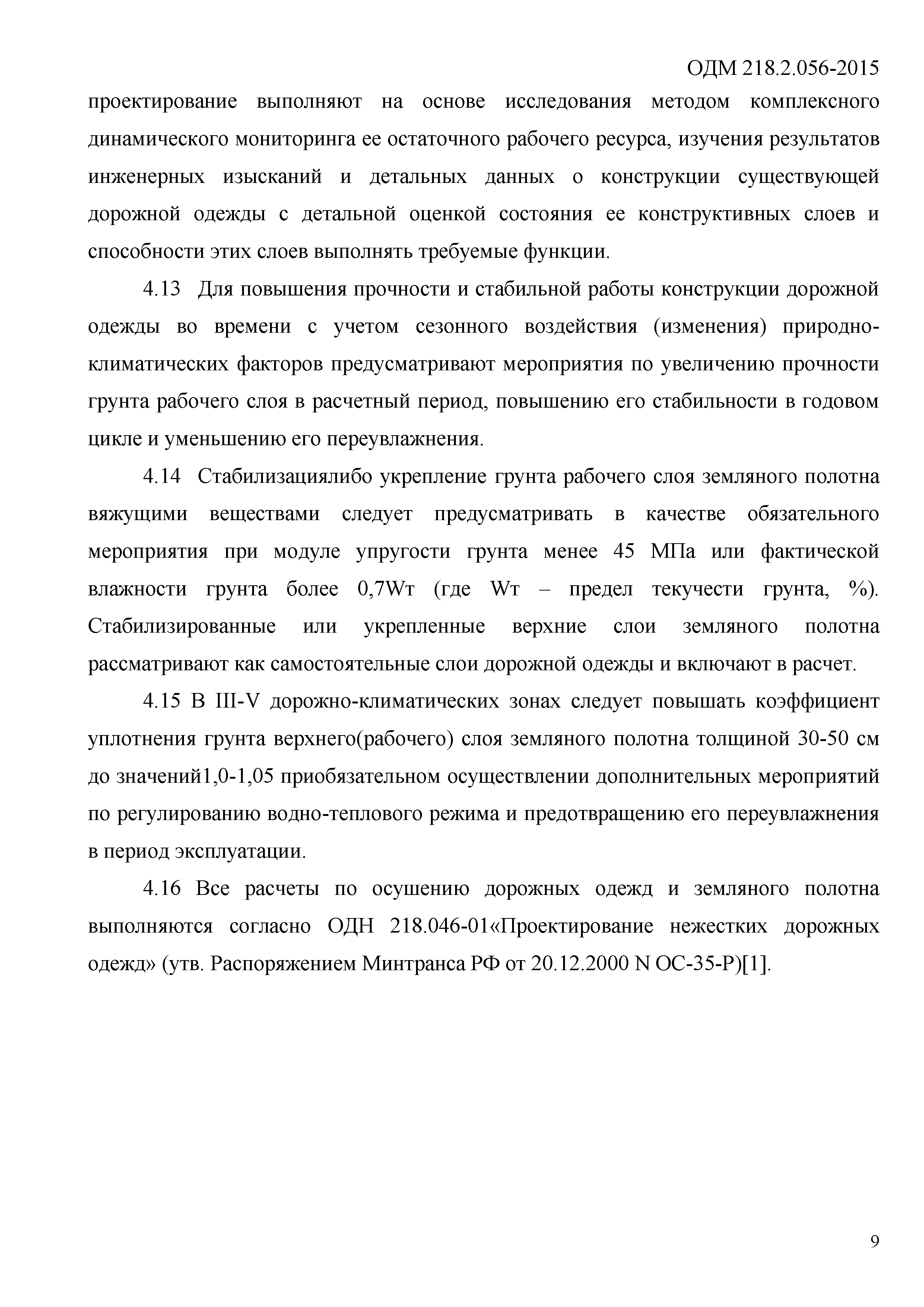 ОДМ 218.2.056-2015

проектирование выполняют на основе исследования методом комплексного динамического мониторинга ее остаточного рабочего ресурса, изучения результатов инженерных изысканий и детальных данных о конструкции существующей дорожной одежды с детальной оценкой состояния ее конструктивных слоев и способности этих слоев выполнять требуемые функции.

4.13 Для повышения прочности и стабильной работы конструкции дорожной одежды во времени с учетом сезонного воздействия (изменения) природно-климатических факторов предусматривают мероприятия по увеличению прочности грунта рабочего слоя в расчетный период, повышению его стабильности в годовом цикле и уменьшению его переувлажнения.

4.14 Стабилизациялибо укрепление грунта рабочего слоя земляного полотна вяжущими веществами следует предусматривать в качестве обязательного мероприятия при модуле упругости грунта менее 45 МПа или фактической влажности грунта более 0,7Wт (где Wт – предел текучести грунта, %). Стабилизированные или укрепленные верхние слои земляного полотна рассматривают как самостоятельные слои дорожной одежды и включают в расчет.

4.15 В III-V дорожно-климатических зонах следует повышать коэффициент уплотнения грунта верхнего(рабочего) слоя земляного полотна толщиной 30-50 см до значений1,0-1,05 приобязательном осуществлении дополнительных мероприятий по регулированию водно-теплового режима и предотвращению его переувлажнения в период эксплуатации.

4.16 Все расчеты по осушению дорожных одежд и земляного полотна выполняются согласно ОДН 218.046-01«Проектирование нежестких дорожных одежд» (утв. Распоряжением Минтранса РФ от 20.12.2000 N ОС-35-Р)[1].

9